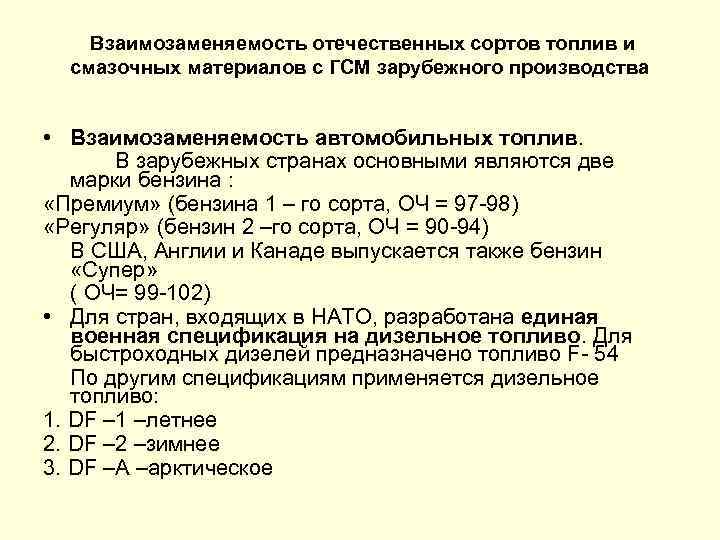 Взаимозаменяемость отечественных сортов топлив и смазочных материалов с ГСМ зарубежного производства

• Взаимозаменяемость автомобильных топлив.
В зарубежных странах основными являются две марки бензина :
«Премиум» (бензина 1 – го сорта, ОЧ = 97-98)
«Регуляр» (бензин 2 –го сорта, ОЧ = 90-94)
В США, Англии и Канаде выпускается также бензин «Супер»
( ОЧ= 99-102)
• Для стран, входящих в НАТО, разработана единая военная спецификация на дизельное топливо. Для быстроходных дизелей предназначено топливо F- 54
По другим спецификациям применяется дизельное топливо:
1. DF –1 –летнее
2. DF –2 –зимнее
3. DF –А –арктическое